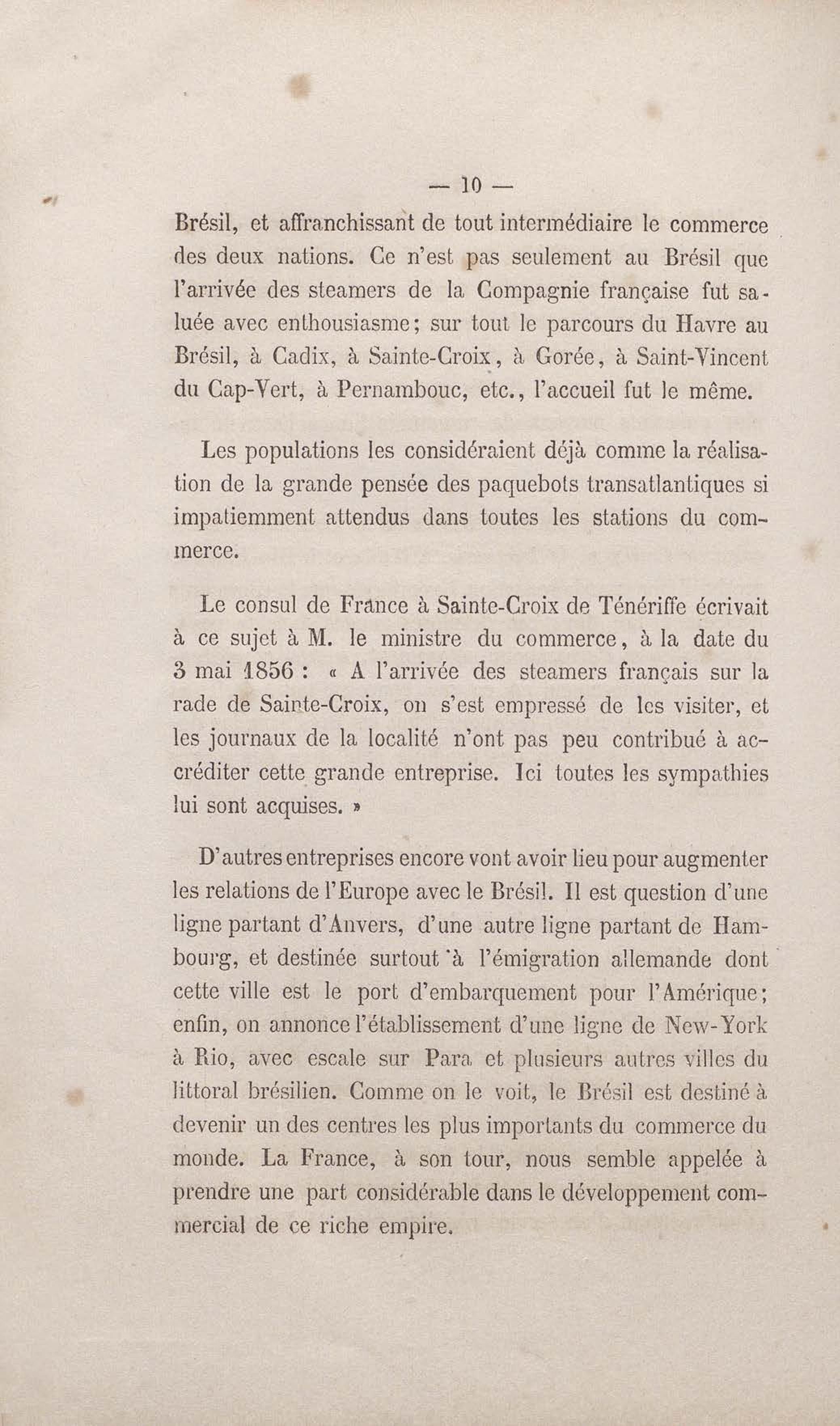 — 10 —

Brésil, et affranchissant de tout intermédiaire le commerce des deux nations. Ce n'est pas seulement au Brésil que l'arrivée des steamers de la Compagnie française fut saluée avec enthousiasme; sur tout le parcours du Havre au Brésil, à Cadix, à Sainte-Croix, à Gorée, à Saint-Vincent du Cap-Vert, à Pernambouc, etc., l'accueil fut le même.

Les populations les considéraient déjà comme la réalisation de la grande pensée des paquebots transatlantiques si impatiemment attendus dans toutes les stations du commerce.

Le consul de France à Sainte-Croix de Ténériffe écrivait à ce sujet à M. le ministre du commerce, à la date du 3 mai 1856 : « A l'arrivée des steamers français sur la rade de Sainte-Croix, on s'est empressé de les visiter, et les journaux de la localité n'ont pas peu contribué à accréditer cette grande entreprise. Ici toutes les sympathies lui sont acquises. »

D'autres entreprises encore vont avoir lieu pour augmenter les relations de l'Europe avec le Brésil. Il est question d'une ligne partant d'Anvers, d'une autre ligne partant de Hambourg, et destinée surtout à l'émigration allemande dont cette ville est le port d'embarquement pour l'Amérique; enfin, on annonce l'établissement d'une ligne de New-York à Rio, avec escale sur Para et plusieurs autres villes du littoral brésilien. Comme on le voit, le Brésil est destiné à devenir un des centres les plus importants du commerce du monde. La France, à son tour, nous semble appelée à prendre une part considérable dans le développement commercial de ce riche empire.